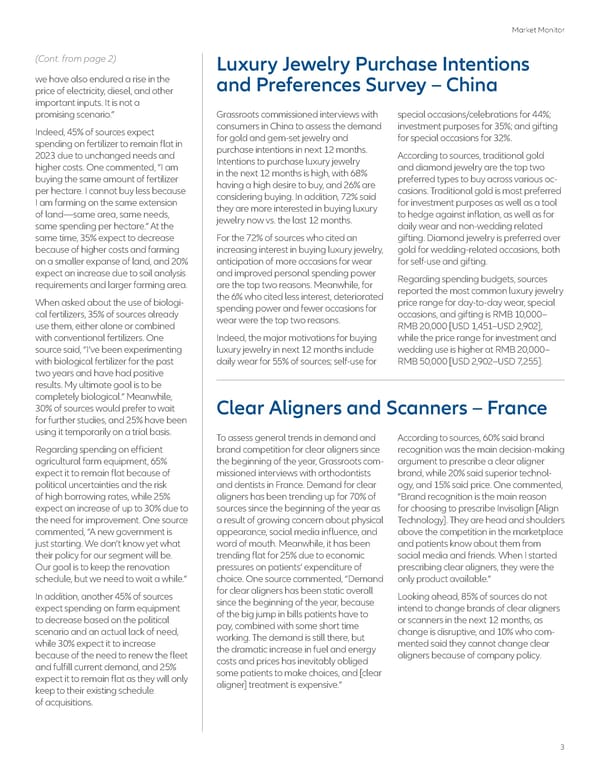 Market Monitor

(Cont. from page 2)

we have also endured a rise in the price of electricity, diesel, and other important inputs. It is not a promising scenario."

Indeed, 45% of sources expect spending on fertilizer to remain flat in 2023 due to unchanged needs and higher costs. One commented, "I am buying the same amount of fertilizer per hectare. I cannot buy less because I am farming on the same extension of land—same area, same needs, same spending per hectare." At the same time, 35% expect to decrease because of higher costs and farming on a smaller expanse of land, and 20% expect an increase due to soil analysis requirements and larger farming area.

When asked about the use of biological fertilizers, 35% of sources already use them, either alone or combined with conventional fertilizers. One source said, "I've been experimenting with biological fertilizer for the past two years and have had positive results. My ultimate goal is to be completely biological." Meanwhile, 30% of sources would prefer to wait for further studies, and 25% have been using it temporarily on a trial basis.

Regarding spending on efficient agricultural farm equipment, 65% expect it to remain flat because of political uncertainties and the risk of high borrowing rates, while 25% expect an increase of up to 30% due to the need for improvement. One source commented, "A new government is just starting. We don't know yet what their policy for our segment will be. Our goal is to keep the renovation schedule, but we need to wait a while."

In addition, another 45% of sources expect spending on farm equipment to decrease based on the political scenario and an actual lack of need, while 30% expect it to increase because of the need to renew the fleet and fulfill current demand, and 25% expect it to remain flat as they will only keep to their existing schedule of acquisitions.

Luxury Jewelry Purchase Intentions and Preferences Survey – China

Grassroots commissioned interviews with consumers in China to assess the demand for gold and gem-set jewelry and purchase intentions in next 12 months. Intentions to purchase luxury jewelry in the next 12 months is high, with 68% having a high desire to buy, and 26% are considering buying. In addition, 72% said they are more interested in buying luxury jewelry now vs. the last 12 months.

For the 72% of sources who cited an increasing interest in buying luxury jewelry, anticipation of more occasions for wear and improved personal spending power are the top two reasons. Meanwhile, for the 6% who cited less interest, deteriorated spending power and fewer occasions for wear were the top two reasons.

Indeed, the major motivations for buying luxury jewelry in next 12 months include daily wear for 55% of sources; self-use for special occasions/celebrations for 44%; investment purposes for 35%; and gifting for special occasions for 32%.

According to sources, traditional gold and diamond jewelry are the top two preferred types to buy across various occasions. Traditional gold is most preferred for investment purposes as well as a tool to hedge against inflation, as well as for daily wear and non-wedding related gifting. Diamond jewelry is preferred over gold for wedding-related occasions, both for self-use and gifting.

Regarding spending budgets, sources reported the most common luxury jewelry price range for day-to-day wear, special occasions, and gifting is RMB 10,000–RMB 20,000 [USD 1,451–USD 2,902], while the price range for investment and wedding use is higher at RMB 20,000–RMB 50,000 [USD 2,902–USD 7,255].

Clear Aligners and Scanners – France

To assess general trends in demand and brand competition for clear aligners since the beginning of the year, Grassroots commissioned interviews with orthodontists and dentists in France. Demand for clear aligners has been trending up for 70% of sources since the beginning of the year as a result of growing concern about physical appearance, social media influence, and word of mouth. Meanwhile, it has been trending flat for 25% due to economic pressures on patients' expenditure of choice. One source commented, "Demand for clear aligners has been static overall since the beginning of the year, because of the big jump in bills patients have to pay, combined with some short time working. The demand is still there, but the dramatic increase in fuel and energy costs and prices has inevitably obliged some patients to make choices, and [clear aligner] treatment is expensive."

According to sources, 60% said brand recognition was the main decision-making argument to prescribe a clear aligner brand, while 20% said superior technology, and 15% said price. One commented, "Brand recognition is the main reason for choosing to prescribe Invisalign [Align Technology]. They are head and shoulders above the competition in the marketplace and patients know about them from social media and friends. When I started prescribing clear aligners, they were the only product available."

Looking ahead, 85% of sources do not intend to change brands of clear aligners or scanners in the next 12 months, as change is disruptive, and 10% who commented said they cannot change clear aligners because of company policy.

3